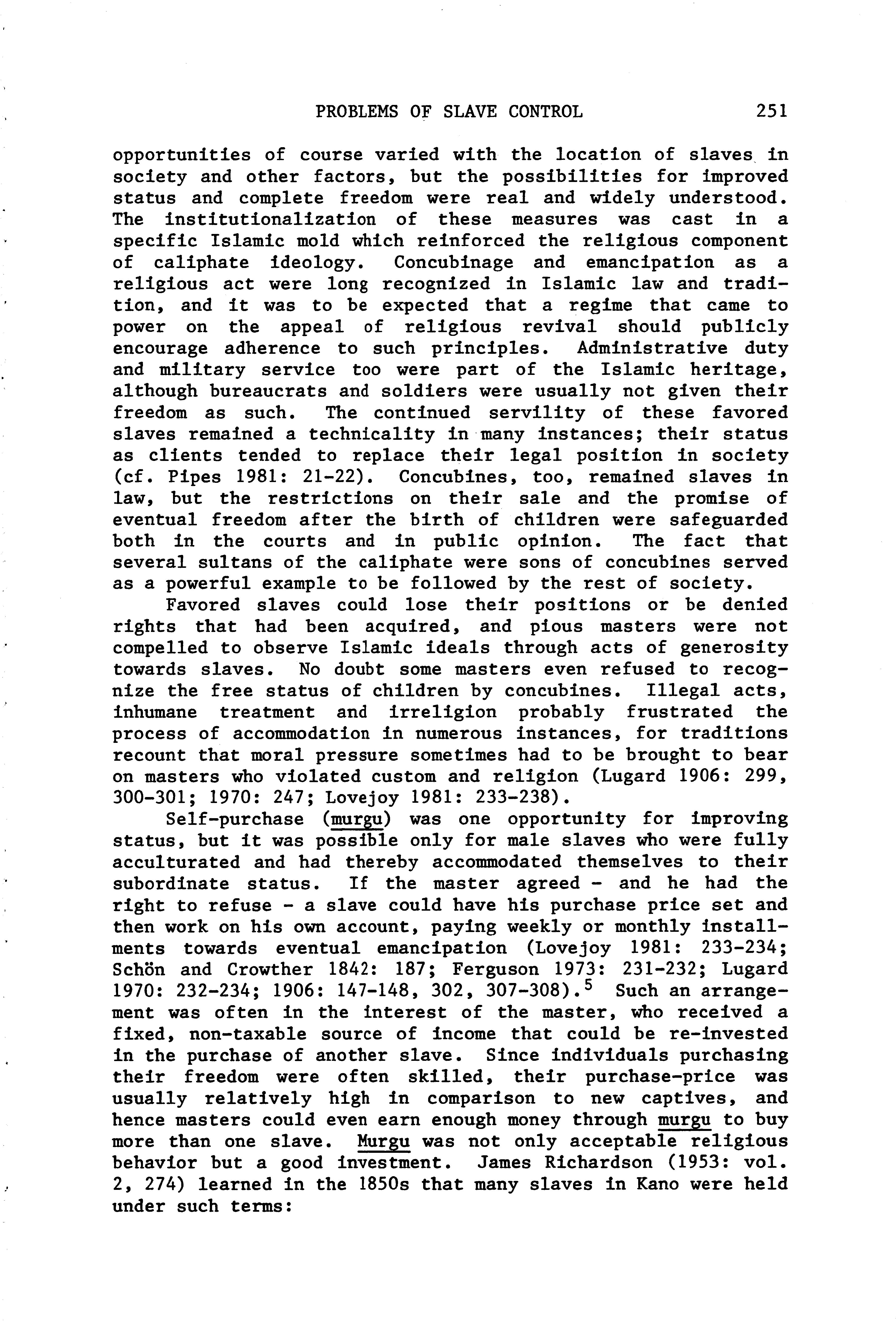 PROBLEMS OF SLAVE CONTROL 251

opportunities of course varied with the location of slaves in society and other factors, but the possibilities for improved status and complete freedom were real and widely understood. The institutionalization of these measures was cast in a specific Islamic mold which reinforced the religious component of caliphate ideology. Concubinage and emancipation as a religious act were long recognized in Islamic law and tradition, and it was to be expected that a regime that came to power on the appeal of religious revival should publicly encourage adherence to such principles. Administrative duty and military service too were part of the Islamic heritage, although bureaucrats and soldiers were usually not given their freedom as such. The continued servility of these favored slaves remained a technicality in many instances; their status as clients tended to replace their legal position in society (cf. Pipes 1981: 21-22). Concubines, too, remained slaves in law, but the restrictions on their sale and the promise of eventual freedom after the birth of children were safeguarded both in the courts and in public opinion. The fact that several sultans of the caliphate were sons of concubines served as a powerful example to be followed by the rest of society.

Favored slaves could lose their positions or be denied rights that had been acquired, and pious masters were not compelled to observe Islamic ideals through acts of generosity towards slaves. No doubt some masters even refused to recognize the free status of children by concubines. Illegal acts, inhumane treatment and irreligion probably frustrated the process of accommodation in numerous instances, for traditions recount that moral pressure sometimes had to be brought to bear on masters who violated custom and religion (Lugard 1906: 299, 300-301; 1970: 247; Lovejoy 1981: 233-238).

Self-purchase (murgu) was one opportunity for improving status, but it was possible only for male slaves who were fully acculturated and had thereby accommodated themselves to their subordinate status. If the master agreed - and he had the right to refuse - a slave could have his purchase price set and then work on his own account, paying weekly or monthly installments towards eventual emancipation (Lovejoy 1981: 233-234; Schön and Crowther 1842: 187; Ferguson 1973: 231-232; Lugard 1970: 232-234; 1906: 147-148, 302, 307-308).$^5$ Such an arrangement was often in the interest of the master, who received a fixed, non-taxable source of income that could be re-invested in the purchase of another slave. Since individuals purchasing their freedom were often skilled, their purchase-price was usually relatively high in comparison to new captives, and hence masters could even earn enough money through murgu to buy more than one slave. Murgu was not only acceptable religious behavior but a good investment. James Richardson (1953: vol. 2, 274) learned in the 1850s that many slaves in Kano were held under such terms: